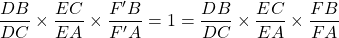 $\frac{DB}{DC} \times \frac{EC}{EA} \times \frac{F'B}{F'A} = 1 = \frac{DB}{DC} \times \frac{EC}{EA} \times \frac{FB}{FA}$